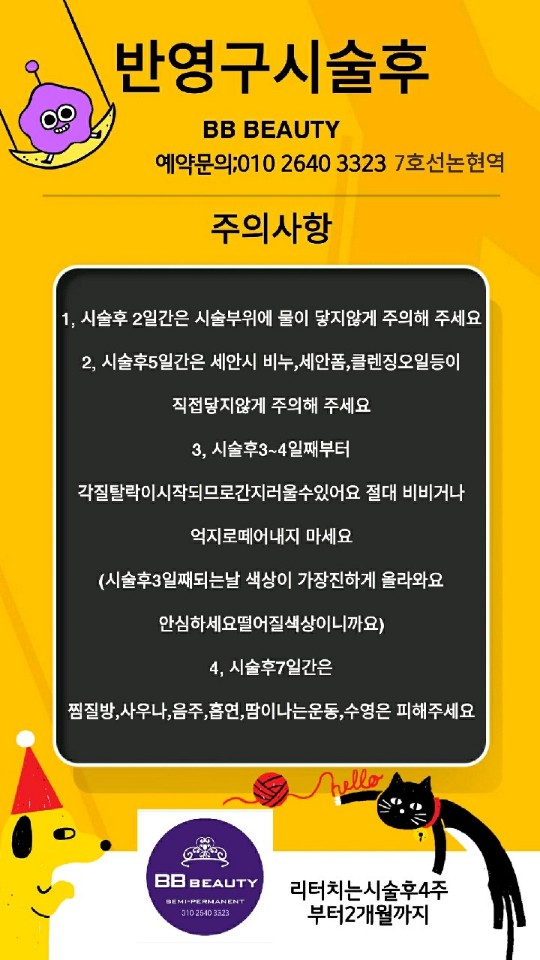 반영구시술후

BB BEAUTY

예약문의;010 2640 3323 7호선논현역

주의사항

1, 시술후 2일간은 시술부위에 물이 닿지않게 주의해 주세요

2, 시술후5일간은 세안시 비누,세안폼,클렌징오일등이 직접닿지않게 주의해 주세요

3, 시술후3~4일째부터 각질탈락이시작되므로간지러울수있어요 절대 비비거나 억지로떼어내지 마세요

(시술후3일째되는날 색상이 가장진하게 올라와요 안심하세요떨어질색상이니까요)

4, 시술후7일간은 찜질방,사우나,음주,흡연,땀이나는운동,수영은 피해주세요

hello

BB BEAUTY
SEMI-PERMANENT
010 2640 3323

리터치는시술후4주
부터2개월까지